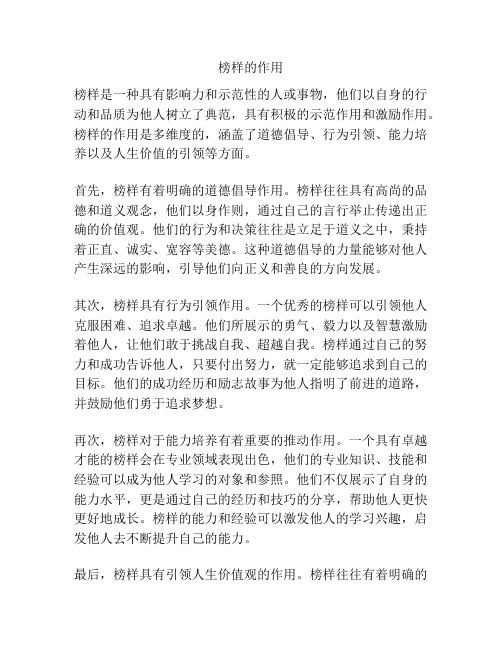 榜样的作用

榜样是一种具有影响力和示范性的人或事物，他们以自身的行动和品质为他人树立了典范，具有积极的示范作用和激励作用。榜样的作用是多维度的，涵盖了道德倡导、行为引领、能力培养以及人生价值的引领等方面。

首先，榜样有着明确的道德倡导作用。榜样往往具有高尚的品德和道义观念，他们以身作则，通过自己的言行举止传递出正确的价值观。他们的行为和决策往往是立足于道义之中，秉持着正直、诚实、宽容等美德。这种道德倡导的力量能够对他人产生深远的影响，引导他们向正义和善良的方向发展。

其次，榜样具有行为引领作用。一个优秀的榜样可以引领他人克服困难、追求卓越。他们所展示的勇气、毅力以及智慧激励着他人，让他们敢于挑战自我、超越自我。榜样通过自己的努力和成功告诉他人，只要付出努力，就一定能够追求到自己的目标。他们的成功经历和励志故事为他人指明了前进的道路，并鼓励他们勇于追求梦想。

再次，榜样对于能力培养有着重要的推动作用。一个具有卓越才能的榜样会在专业领域表现出色，他们的专业知识、技能和经验可以成为他人学习的对象和参照。他们不仅展示了自身的能力水平，更是通过自己的经历和技巧的分享，帮助他人更快更好地成长。榜样的能力和经验可以激发他人的学习兴趣，启发他人去不断提升自己的能力。

最后，榜样具有引领人生价值观的作用。榜样往往有着明确的